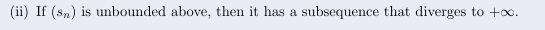 (ii) If $(s_n)$ is unbounded above, then it has a subsequence that diverges to $+\infty$.